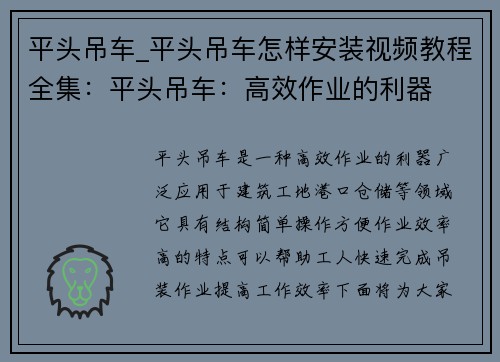 平头吊车_平头吊车怎样安装视频教程全集：平头吊车：高效作业的利器

平头吊车是一种高效作业的利器广泛应用于建筑工地港口仓储等领域它具有结构简单操作方便作业效率高的特点可以帮助工人快速完成吊装作业提高工作效率下面将为大家